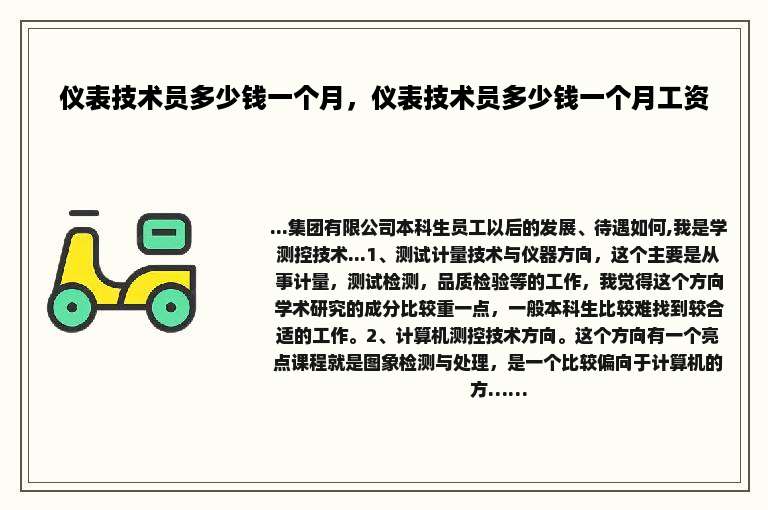 仪表技术员多少钱一个月，仪表技术员多少钱一个月工资

...集团有限公司本科生员工以后的发展、待遇如何,我是学测控技术...1、测试计量技术与仪器方向，这个主要是从事计量，测试检测，品质检验等的工作，我觉得这个方向学术研究的成分比较重一点，一般本科生比较难找到较合适的工作。2、计算机测控技术方向。这个方向有一个亮点课程就是图象检测与处理，是一个比较偏向于计算机的方......